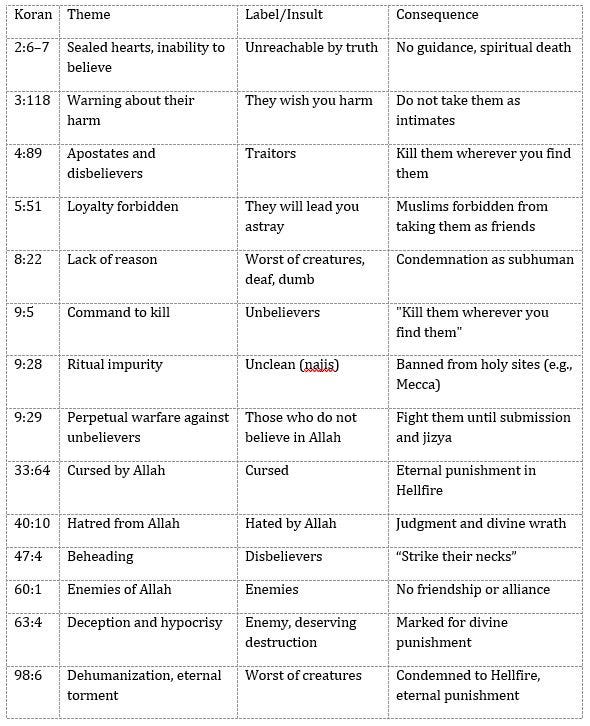 | Koran | Theme | Label/Insult | Consequence |
|---|---|---|---|
| 2:6–7 | Sealed hearts, inability to believe | Unreachable by truth | No guidance, spiritual death |
| 3:118 | Warning about their harm | They wish you harm | Do not take them as intimates |
| 4:89 | Apostates and disbelievers | Traitors | Kill them wherever you find them |
| 5:51 | Loyalty forbidden | They will lead you astray | Muslims forbidden from taking them as friends |
| 8:22 | Lack of reason | Worst of creatures, deaf, dumb | Condemnation as subhuman |
| 9:5 | Command to kill | Unbelievers | "Kill them wherever you find them" |
| 9:28 | Ritual impurity | Unclean (najis) | Banned from holy sites (e.g., Mecca) |
| 9:29 | Perpetual warfare against unbelievers | Those who do not believe in Allah | Fight them until submission and jizya |
| 33:64 | Cursed by Allah | Cursed | Eternal punishment in Hellfire |
| 40:10 | Hatred from Allah | Hated by Allah | Judgment and divine wrath |
| 47:4 | Beheading | Disbelievers | “Strike their necks” |
| 60:1 | Enemies of Allah | Enemies | No friendship or alliance |
| 63:4 | Deception and hypocrisy | Enemy, deserving destruction | Marked for divine punishment |
| 98:6 | Dehumanization, eternal torment | Worst of creatures | Condemned to Hellfire, eternal punishment |